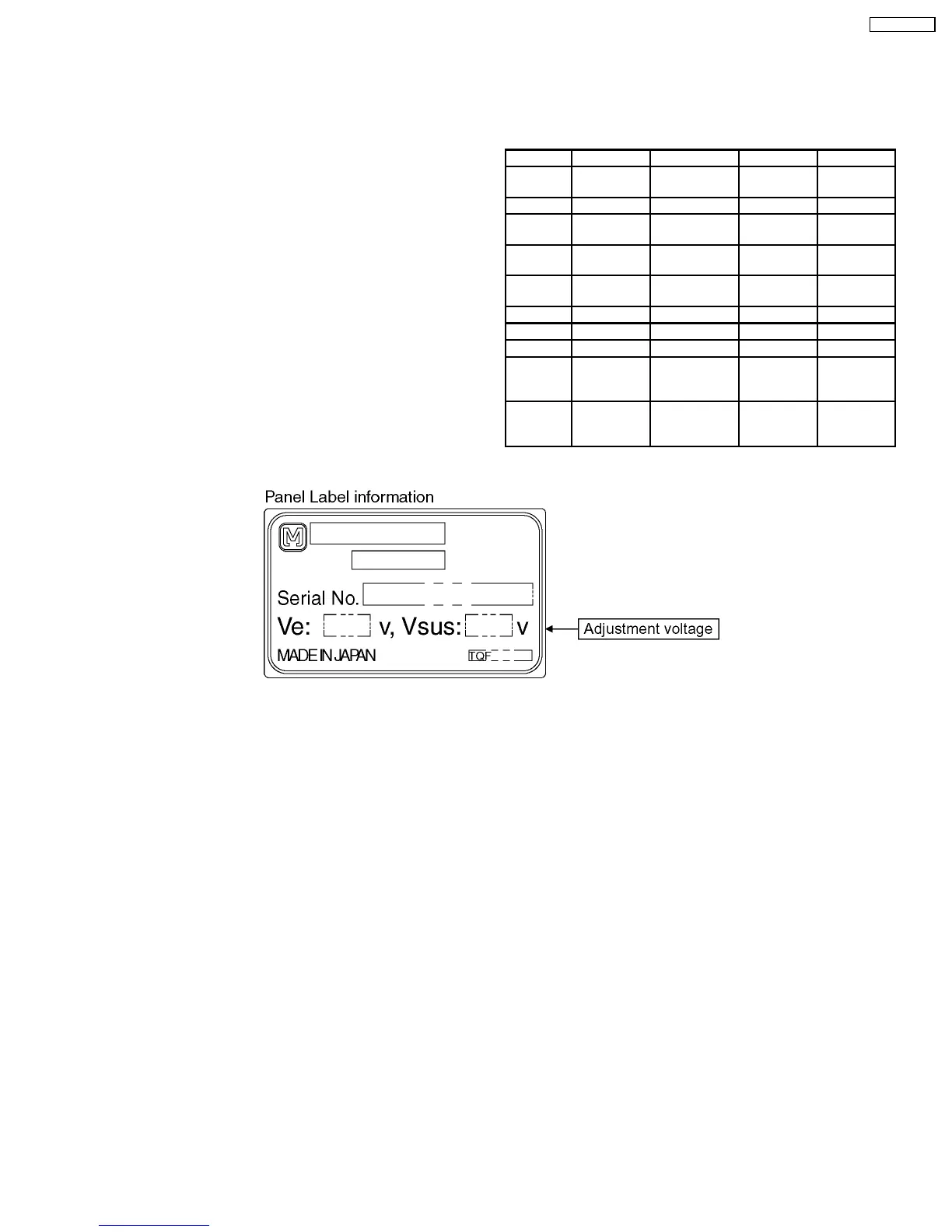 Panel Label information

Serial No.

Ve: v, Vsus: v

MADE IN JAPAN

TQF

Adjustment voltage